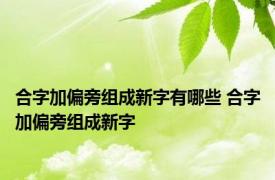 合字加偏旁组成新字有哪些 合字加偏旁组成新字